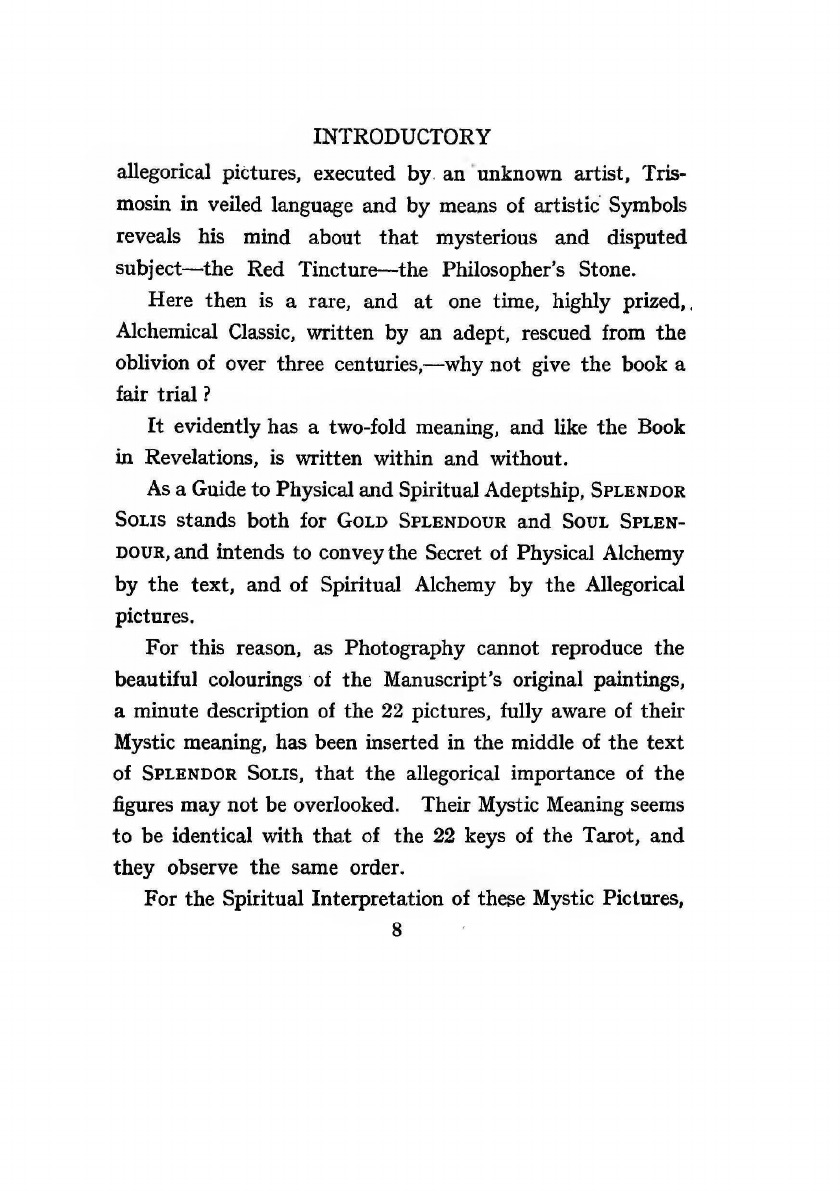 INTRODUCTORY

allegorical pictures, executed by an unknown artist, Trismosin in veiled language and by means of artistic Symbols reveals his mind about that mysterious and disputed subject—the Red Tincture—the Philosopher's Stone.

Here then is a rare, and at one time, highly prized, Alchemical Classic, written by an adept, rescued from the oblivion of over three centuries,—why not give the book a fair trial?

It evidently has a two-fold meaning, and like the Book in Revelations, is written within and without.

As a Guide to Physical and Spiritual Adeptship, SPLENDOR SOLIS stands both for GOLD SPLENDOUR and SOUL SPLENDOUR, and intends to convey the Secret of Physical Alchemy by the text, and of Spiritual Alchemy by the Allegorical pictures.

For this reason, as Photography cannot reproduce the beautiful colourings of the Manuscript's original paintings, a minute description of the 22 pictures, fully aware of their Mystic meaning, has been inserted in the middle of the text of SPLENDOR SOLIS, that the allegorical importance of the figures may not be overlooked. Their Mystic Meaning seems to be identical with that of the 22 keys of the Tarot, and they observe the same order.

For the Spiritual Interpretation of these Mystic Pictures,

8